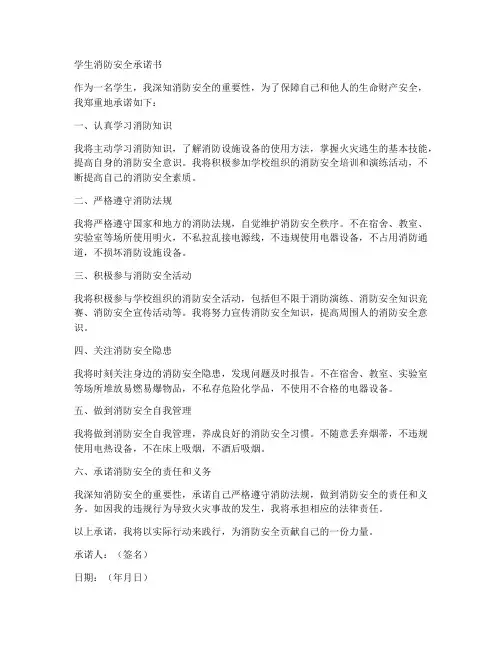 学生消防安全承诺书

作为一名学生，我深知消防安全的重要性，为了保障自己和他人的生命财产安全，我郑重地承诺如下：

一、认真学习消防知识

我将主动学习消防知识，了解消防设施设备的使用方法，掌握火灾逃生的基本技能，提高自身的消防安全意识。我将积极参加学校组织的消防安全培训和演练活动，不断提高自己的消防安全素质。

二、严格遵守消防法规

我将严格遵守国家和地方的消防法规，自觉维护消防安全秩序。不在宿舍、教室、实验室等场所使用明火，不私拉乱接电源线，不违规使用电器设备，不占用消防通道，不损坏消防设施设备。

三、积极参与消防安全活动

我将积极参与学校组织的消防安全活动，包括但不限于消防演练、消防安全知识竞赛、消防安全宣传活动等。我将努力宣传消防安全知识，提高周围人的消防安全意识。

四、关注消防安全隐患

我将时刻关注身边的消防安全隐患，发现问题及时报告。不在宿舍、教室、实验室等场所堆放易燃易爆物品，不私存危险化学品，不使用不合格的电器设备。

五、做到消防安全自我管理

我将做到消防安全自我管理，养成良好的消防安全习惯。不随意丢弃烟蒂，不违规使用电热设备，不在床上吸烟，不酒后吸烟。

六、承诺消防安全的责任和义务

我深知消防安全的重要性，承诺自己严格遵守消防法规，做到消防安全的责任和义务。如因我的违规行为导致火灾事故的发生，我将承担相应的法律责任。

以上承诺，我将以实际行动来践行，为消防安全贡献自己的一份力量。

承诺人：（签名）

日期：（年月日）